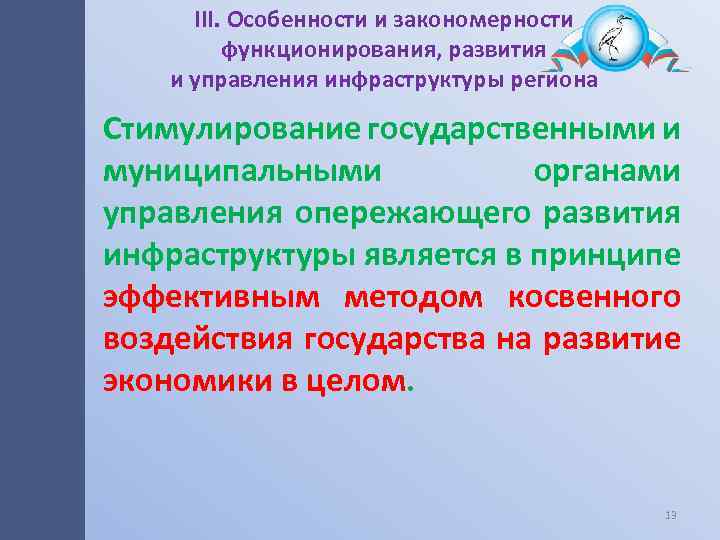 III. Особенности и закономерности функционирования, развития и управления инфраструктуры региона

Стимулирование государственными и муниципальными органами управления опережающего развития инфраструктуры является в принципе эффективным методом косвенного воздействия государства на развитие экономики в целом.

13